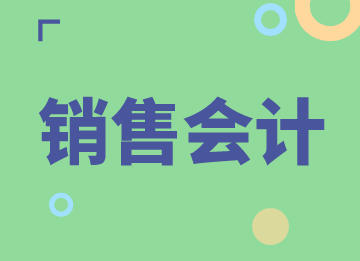 销售会计